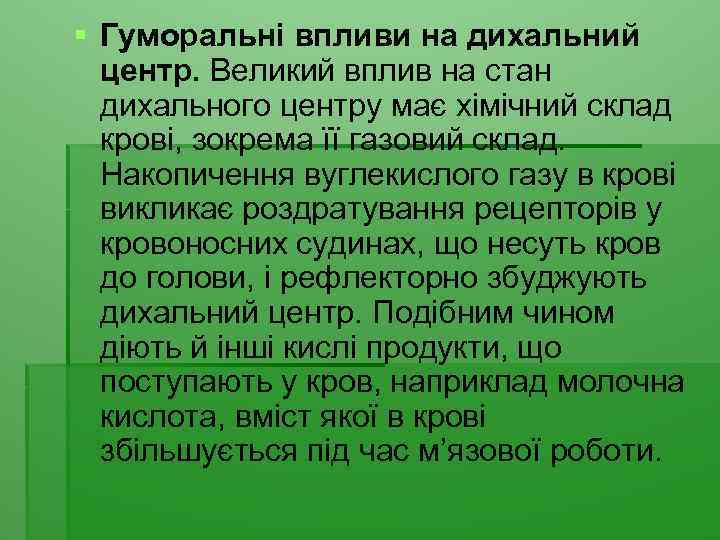 Гуморальні впливи на дихальний центр. Великий вплив на стан дихального центру має хімічний склад крові, зокрема її газовий склад. Накопичення вуглекислого газу в крові викликає роздратування рецепторів у кровоносних судинах, що несуть кров до голови, і рефлекторно збуджують дихальний центр. Подібним чином діють й інші кислі продукти, що поступають у кров, наприклад молочна кислота, вміст якої в крові збільшується під час м'язової роботи.